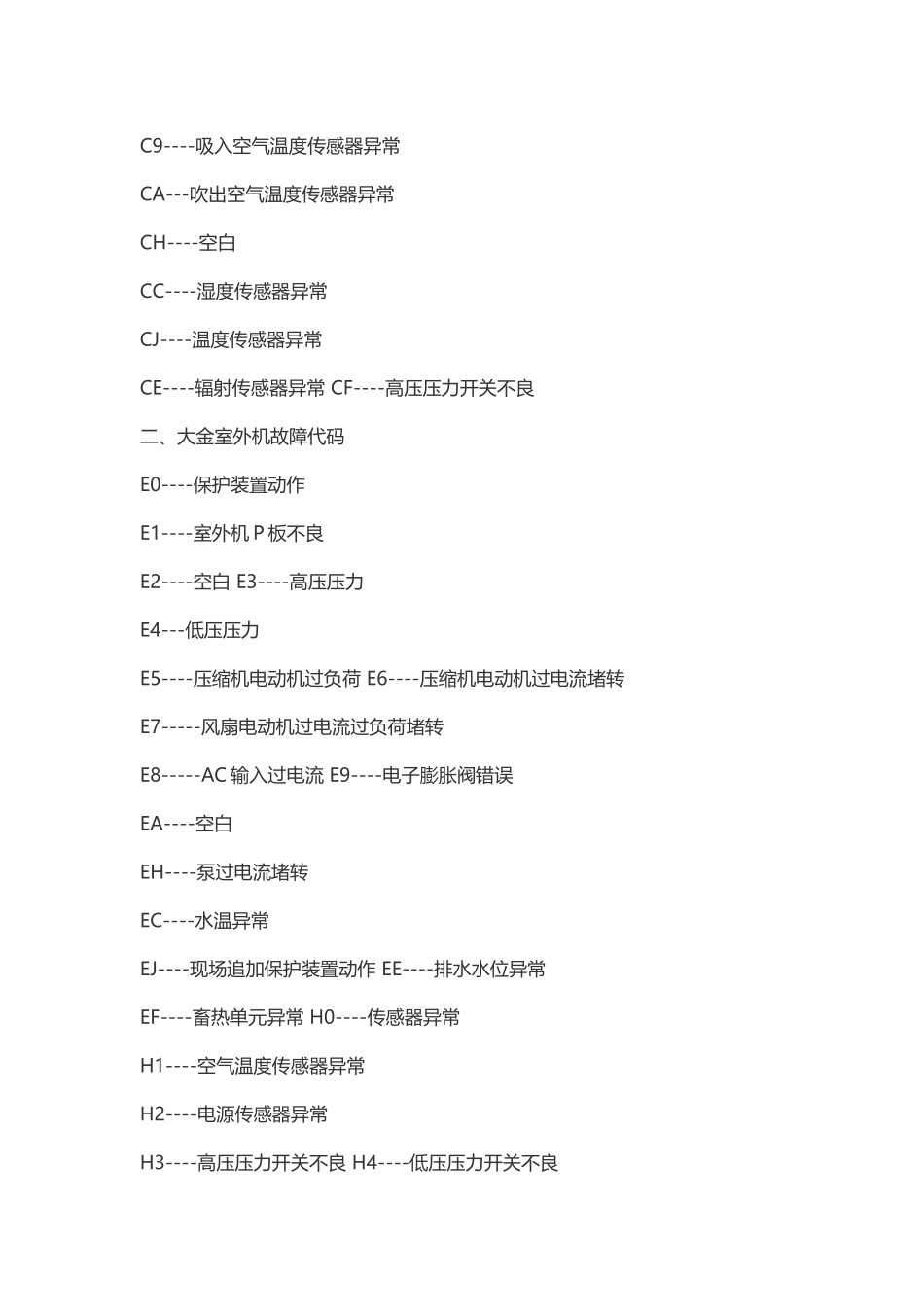 C9----吸入空气温度传感器异常

CA---吹出空气温度传感器异常

CH----空白

CC----湿度传感器异常

CJ----温度传感器异常

CE----辐射传感器异常 CF----高压压力开关不良

二、大金室外机故障代码

E0----保护装置动作

E1----室外机 P 板不良

E2----空白 E3----高压压力

E4---低压压力

E5----压缩机电动机过负荷 E6----压缩机电动机过电流堵转

E7-----风扇电动机过电流过负荷堵转

E8-----AC 输入过电流 E9----电子膨胀阀错误

EA----空白

EH----泵过电流堵转

EC----水温异常

EJ----现场追加保护装置动作 EE----排水水位异常

EF----畜热单元异常 H0----传感器异常

H1----空气温度传感器异常

H2----电源传感器异常

H3----高压压力开关不良 H4----低压压力开关不良